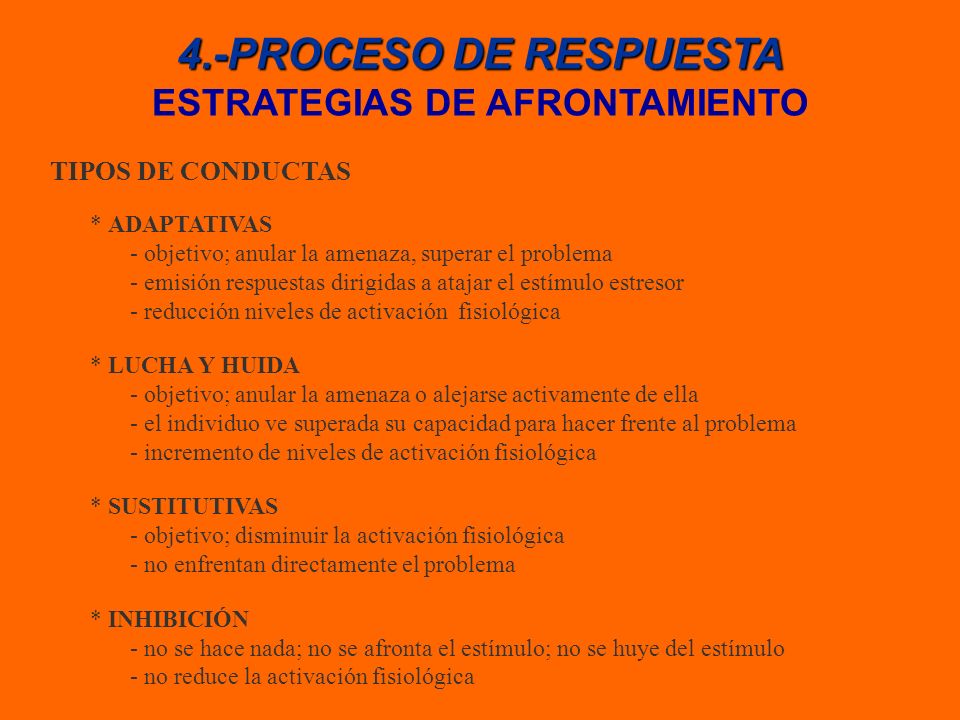 4.-PROCESO DE RESPUESTA
ESTRATEGIAS DE AFRONTAMIENTO

TIPOS DE CONDUCTAS

* ADAPTATIVAS
- objetivo; anular la amenaza, superar el problema
- emisión respuestas dirigidas a atajar el estímulo estresor
- reducción niveles de activación fisiológica

* LUCHA Y HUIDA
- objetivo; anular la amenaza o alejarse activamente de ella
- el individuo ve superada su capacidad para hacer frente al problema
- incremento de niveles de activación fisiológica

* SUSTITUTIVAS
- objetivo; disminuir la activación fisiológica
- no enfrentan directamente el problema

* INHIBICIÓN
- no se hace nada; no se afronta el estímulo; no se huye del estímulo
- no reduce la activación fisiológica